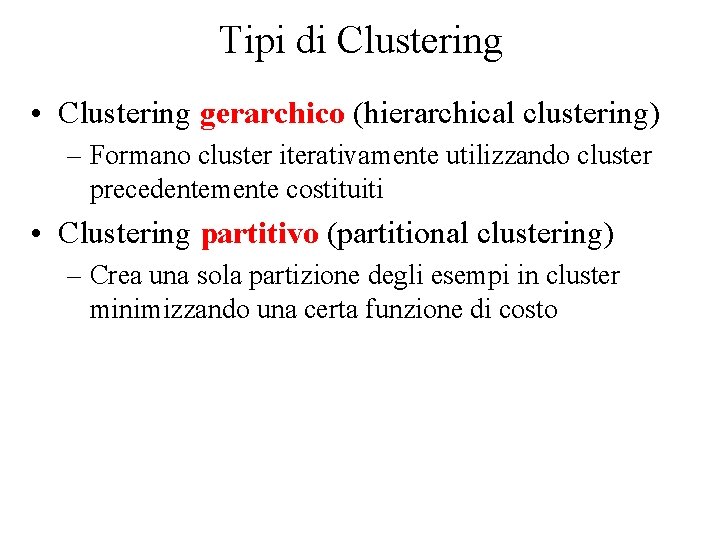 Tipi di Clustering

• Clustering gerarchico (hierarchical clustering)

– Formano cluster iterativamente utilizzando cluster precedentemente costituiti

• Clustering partitivo (partitional clustering)

– Crea una sola partizione degli esempi in cluster minimizzando una certa funzione di costo